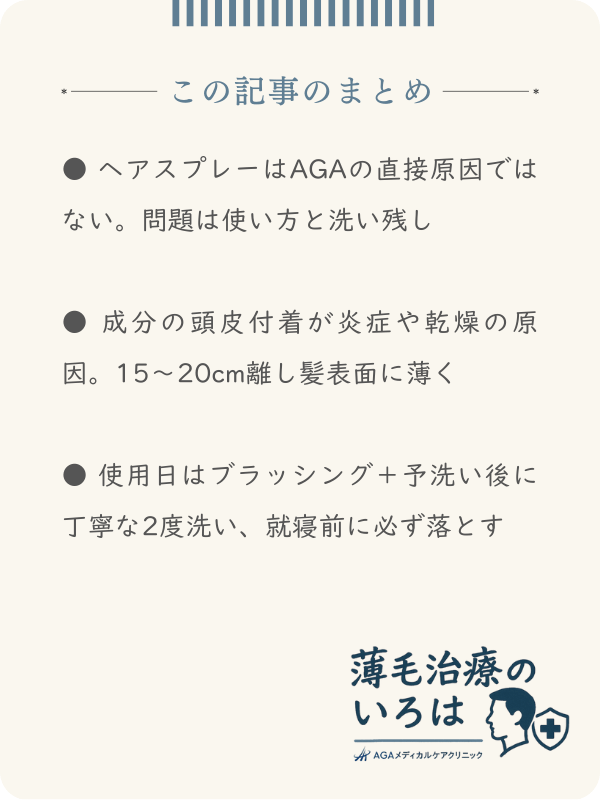 この記事のまとめ

● ヘアスプレーはAGAの直接原因ではない。問題は使い方と洗い残し

● 成分の頭皮付着が炎症や乾燥の原因。15～20cm離し髪表面に薄く

● 使用日はブラッシング＋予洗い後に丁寧な2度洗い、就寝前に必ず落とす

薄毛治療のいろは
AGAメディカルケアクリニック